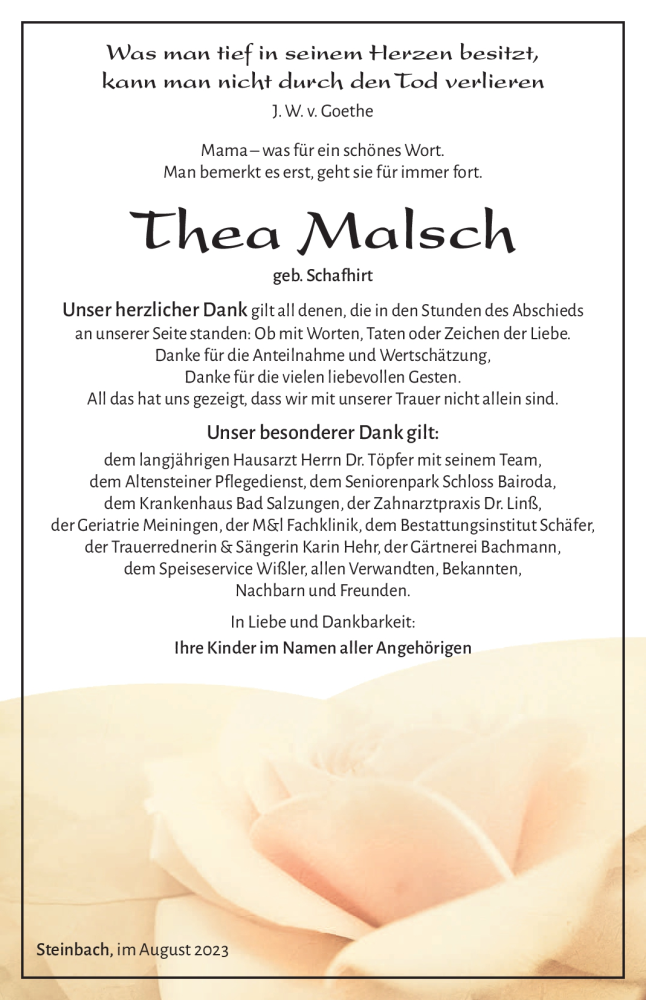 Was man tief in seinem Herzen besitzt, kann man nicht durch den Tod verlieren
J. W. v. Goethe

Mama – was für ein schönes Wort.
Man bemerkt es erst, geht sie für immer fort.

Thea Malsch
geb. Schafhirt

Unser herzlicher Dank gilt all denen, die in den Stunden des Abschieds an unserer Seite standen: Ob mit Worten, Taten oder Zeichen der Liebe. Danke für die Anteilnahme und Wertschätzung, Danke für die vielen liebevollen Gesten. All das hat uns gezeigt, dass wir mit unserer Trauer nicht allein sind.

Unser besonderer Dank gilt:
dem langjährigen Hausarzt Herrn Dr. Töpfer mit seinem Team, dem Altensteiner Pflegedienst, dem Seniorenpark Schloss Bairoda, dem Krankenhaus Bad Salzungen, der Zahnarztpraxis Dr. Linß, der Geriatrie Meiningen, der M&I Fachklinik, dem Bestattungsinstitut Schäfer, der Trauerrednerin & Sängerin Karin Hehr, der Gärtnerei Bachmann, dem Speiseservice Wißler, allen Verwandten, Bekannten, Nachbarn und Freunden.

In Liebe und Dankbarkeit:
Ihre Kinder im Namen aller Angehörigen

Steinbach, im August 2023